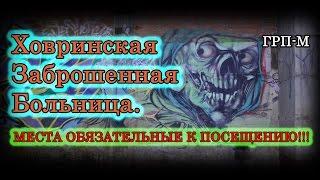 Ховринская Заброшенная Больница.

ГРП-М

МЕСТА ОБЯЗАТЕЛЬНЫЕ К ПОСЕЩЕНИЮ!!!